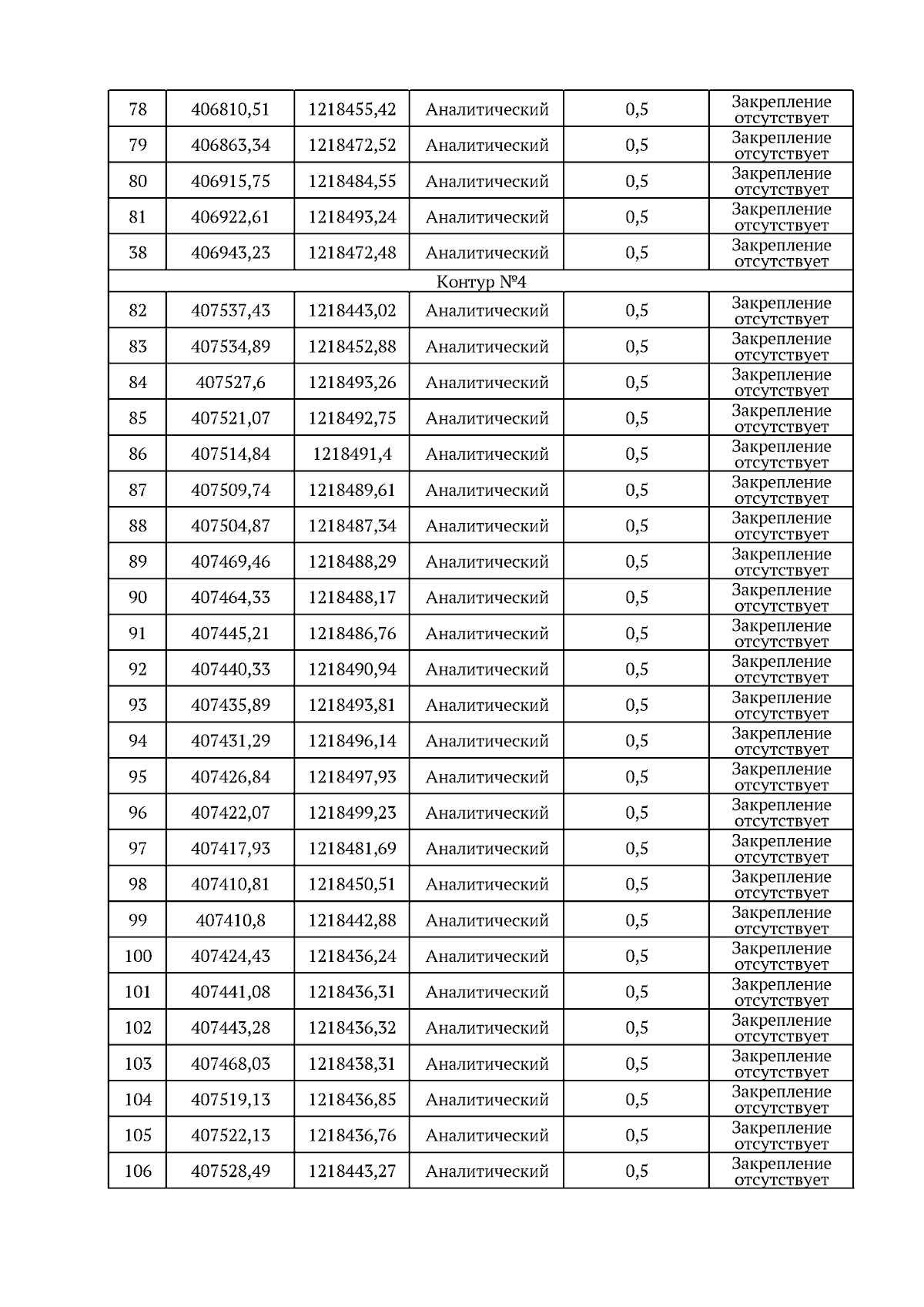 | 78 | 406810,51 | 1218455,42 | Аналитический | 0,5 | Закрепление отсутствует |
|---|---|---|---|---|---|
| 79 | 406863,34 | 1218472,52 | Аналитический | 0,5 | Закрепление отсутствует |
| 80 | 406915,75 | 1218484,55 | Аналитический | 0,5 | Закрепление отсутствует |
| 81 | 406922,61 | 1218493,24 | Аналитический | 0,5 | Закрепление отсутствует |
| 38 | 406943,23 | 1218472,48 | Аналитический | 0,5 | Закрепление отсутствует |
| Контур №4 | | | | | |
| 82 | 407537,43 | 1218443,02 | Аналитический | 0,5 | Закрепление отсутствует |
| 83 | 407534,89 | 1218452,88 | Аналитический | 0,5 | Закрепление отсутствует |
| 84 | 407527,6 | 1218493,26 | Аналитический | 0,5 | Закрепление отсутствует |
| 85 | 407521,07 | 1218492,75 | Аналитический | 0,5 | Закрепление отсутствует |
| 86 | 407514,84 | 1218491,4 | Аналитический | 0,5 | Закрепление отсутствует |
| 87 | 407509,74 | 1218489,61 | Аналитический | 0,5 | Закрепление отсутствует |
| 88 | 407504,87 | 1218487,34 | Аналитический | 0,5 | Закрепление отсутствует |
| 89 | 407469,46 | 1218488,29 | Аналитический | 0,5 | Закрепление отсутствует |
| 90 | 407464,33 | 1218488,17 | Аналитический | 0,5 | Закрепление отсутствует |
| 91 | 407445,21 | 1218486,76 | Аналитический | 0,5 | Закрепление отсутствует |
| 92 | 407440,33 | 1218490,94 | Аналитический | 0,5 | Закрепление отсутствует |
| 93 | 407435,89 | 1218493,81 | Аналитический | 0,5 | Закрепление отсутствует |
| 94 | 407431,29 | 1218496,14 | Аналитический | 0,5 | Закрепление отсутствует |
| 95 | 407426,84 | 1218497,93 | Аналитический | 0,5 | Закрепление отсутствует |
| 96 | 407422,07 | 1218499,23 | Аналитический | 0,5 | Закрепление отсутствует |
| 97 | 407417,93 | 1218481,69 | Аналитический | 0,5 | Закрепление отсутствует |
| 98 | 407410,81 | 1218450,51 | Аналитический | 0,5 | Закрепление отсутствует |
| 99 | 407410,8 | 1218442,88 | Аналитический | 0,5 | Закрепление отсутствует |
| 100 | 407424,43 | 1218436,24 | Аналитический | 0,5 | Закрепление отсутствует |
| 101 | 407441,08 | 1218436,31 | Аналитический | 0,5 | Закрепление отсутствует |
| 102 | 407443,28 | 1218436,32 | Аналитический | 0,5 | Закрепление отсутствует |
| 103 | 407468,03 | 1218438,31 | Аналитический | 0,5 | Закрепление отсутствует |
| 104 | 407519,13 | 1218436,85 | Аналитический | 0,5 | Закрепление отсутствует |
| 105 | 407522,13 | 1218436,76 | Аналитический | 0,5 | Закрепление отсутствует |
| 106 | 407528,49 | 1218443,27 | Аналитический | 0,5 | Закрепление отсутствует |